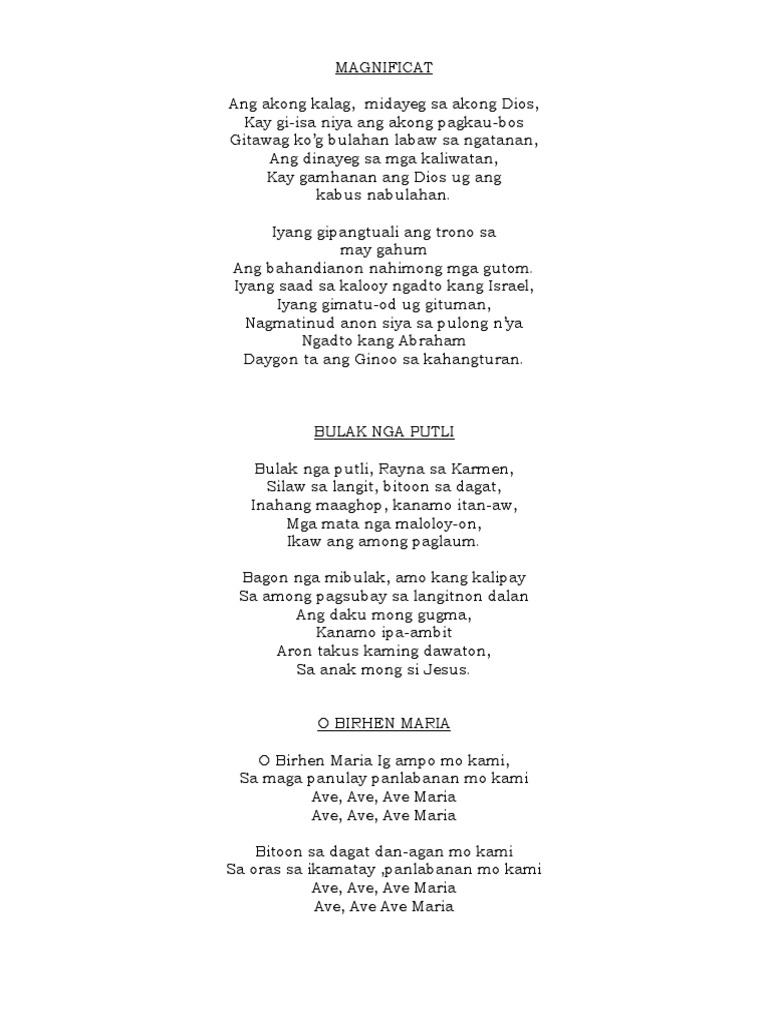 MAGNIFICAT

Ang akong kalag, midayeg sa akong Dios,
Kay gi-isa niya ang akong pagkau-bos
Gitawag ko'g bulahan labaw sa ngatanan,
Ang dinayeg sa mga kaliwatan,
Kay gamhanan ang Dios ug ang
kabus nabulahan.

Iyang gipangtuali ang trono sa
may gahum
Ang bahandianon nahimong mga gutom.
Iyang saad sa kalooy ngadto kang Israel,
Iyang gimatu-od ug gituman,
Nagmatinud anon siya sa pulong n'ya
Ngadto kang Abraham
Daygon ta ang Ginoo sa kahangturan.

BULAK NGA PUTLI

Bulak nga putli, Rayna sa Karmen,
Silaw sa langit, bitoon sa dagat,
Inahang maaghop, kanamo itan-aw,
Mga mata nga maloloy-on,
Ikaw ang among paglaum.

Bagon nga mibulak, amo kang kalipay
Sa among pagsubay sa langitnon dalan
Ang daku mong gugma,
Kanamo ipa-ambit
Aron takus kaming dawaton,
Sa anak mong si Jesus.

O BIRHEN MARIA

O Birhen Maria Ig ampo mo kami,
Sa maga panulay panlabanan mo kami
Ave, Ave, Ave Maria
Ave, Ave, Ave Maria

Bitoon sa dagat dan-agan mo kami
Sa oras sa ikamatay ,panlabanan mo kami
Ave, Ave, Ave Maria
Ave, Ave Ave Maria